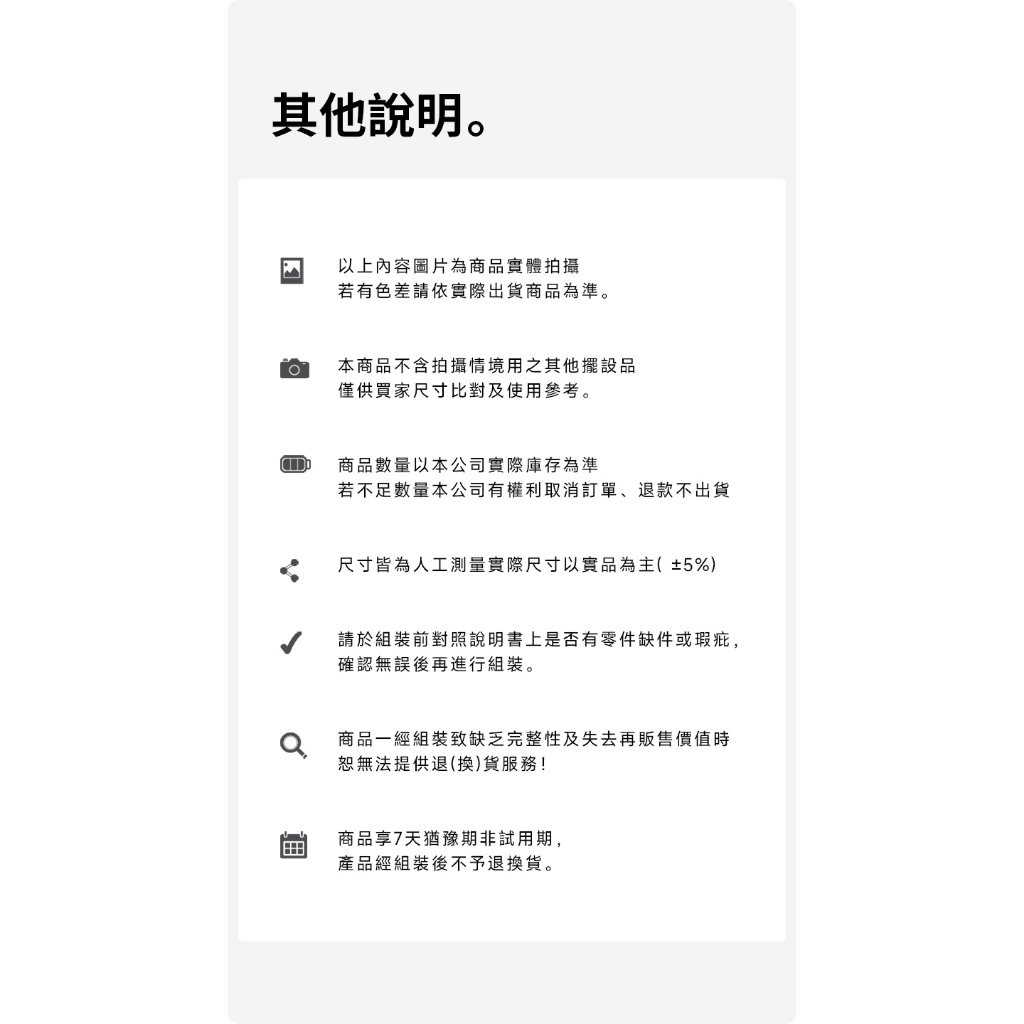 其他說明。

以上內容圖片為商品實體拍攝
若有色差請依實際出貨商品為準。

本商品不含拍攝情境用之其他擺設品
僅供買家尺寸比對及使用參考。

商品數量以本公司實際庫存為準
若不足數量本公司有權利取消訂單、退款不出貨

尺寸皆為人工測量實際尺寸以實品為主(±5%)

請於組裝前對照說明書上是否有零件缺件或瑕疵,
確認無誤後再進行組裝。

商品一經組裝致缺乏完整性及失去再販售價值時
恕無法提供退(換)貨服務!

商品享7天猶豫期非試用期,
產品經組裝後不予退換貨。